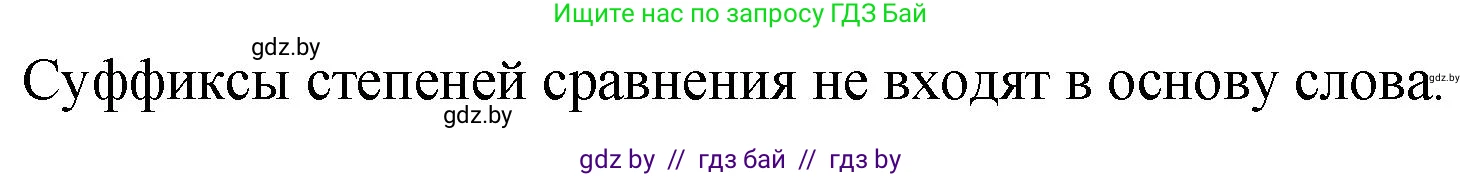 Ищите нас по запросу ГДЗ Бай

gdz.by

Суффиксы степеней сравнения не входят в основу слова.

gdz.by

gdz.by

gdz by // гдз бай // гдз by